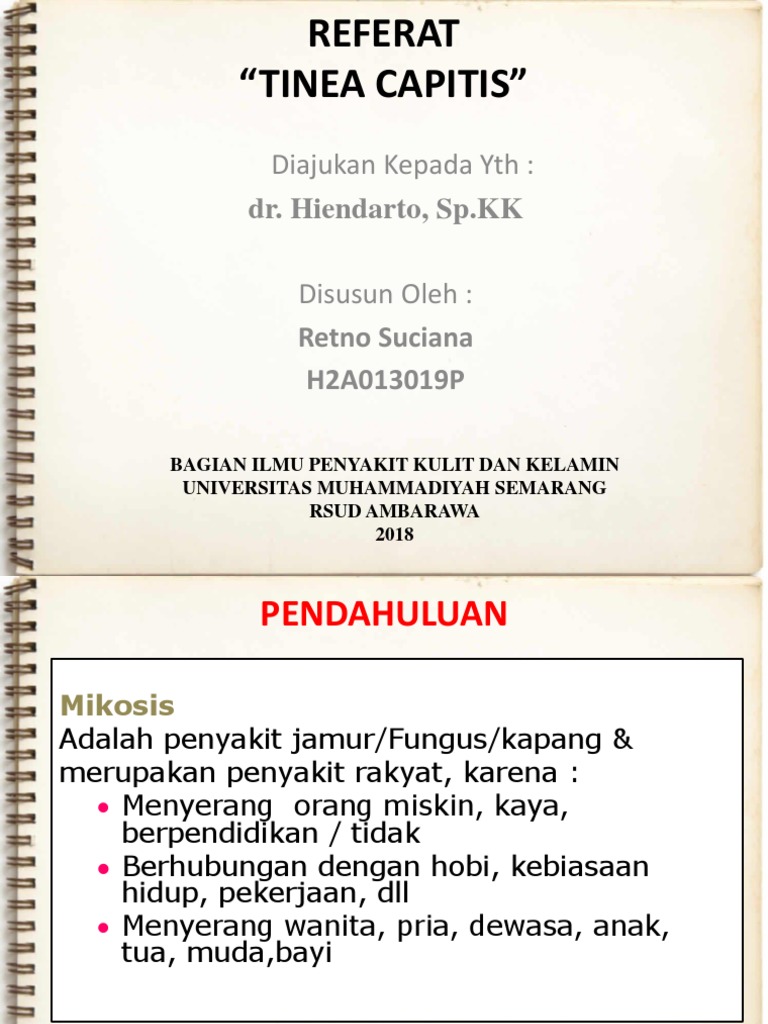 REFERAT
“TINEA CAPITIS”

Diajukan Kepada Yth :
dr. Hiendarto, Sp.KK

Disusun Oleh :
Retno Suciana
H2A013019P

BAGIAN ILMU PENYAKIT KULIT DAN KELAMIN
UNIVERSITAS MUHAMMADIYAH SEMARANG
RSUD AMBARAWA
2018

PENDAHULUAN

Mikosis
Adalah penyakit jamur/Fungus/kapang & merupakan penyakit rakyat, karena :
• Menyerang orang miskin, kaya, berpendidikan / tidak
• Berhubungan dengan hobi, kebiasaan hidup, pekerjaan, dll
• Menyerang wanita, pria, dewasa, anak, tua, muda,bayi